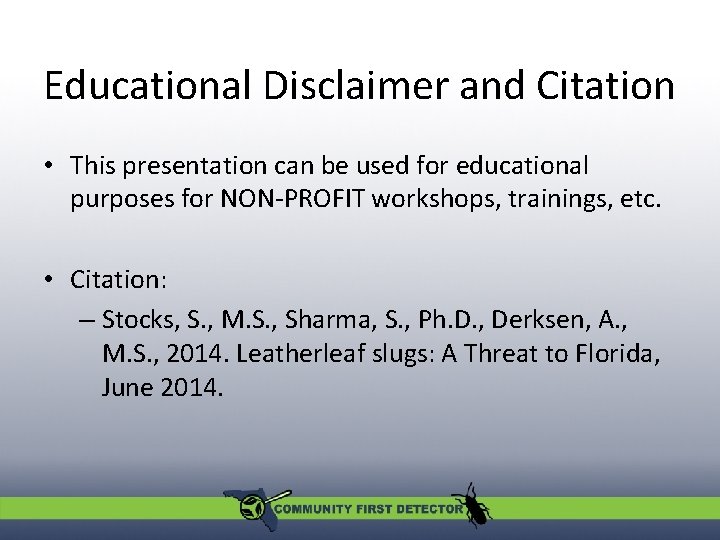 Educational Disclaimer and Citation

• This presentation can be used for educational purposes for NON-PROFIT workshops, trainings, etc.

• Citation:
– Stocks, S., M.S., Sharma, S., Ph.D., Derksen, A., M.S., 2014. Leatherleaf slugs: A Threat to Florida, June 2014.

COMMUNITY FIRST DETECTOR